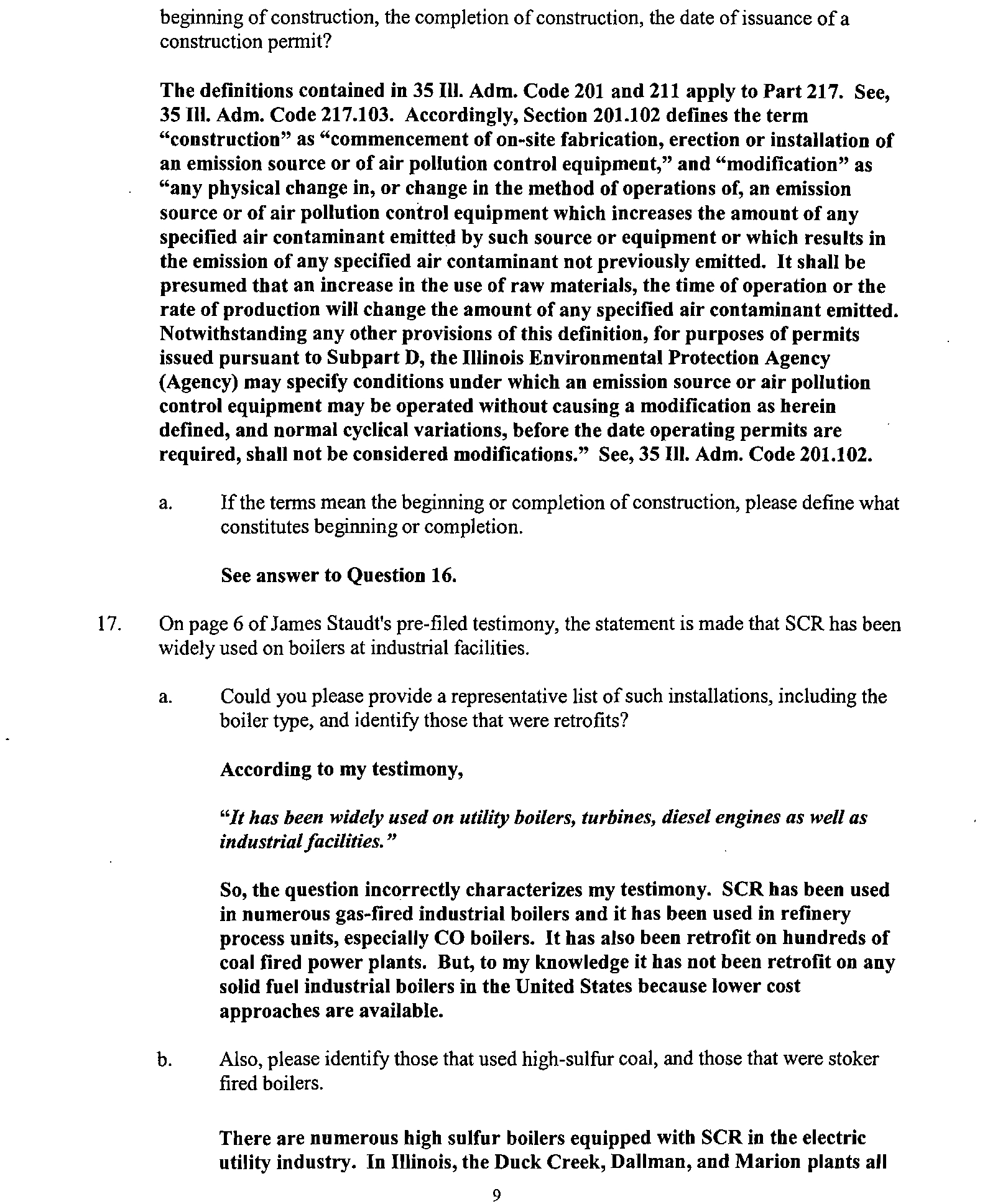 beginning of construction, the completion of construction, the date of issuance of a construction permit?

The definitions contained in 35 Ill. Adm. Code 201 and 211 apply to Part 217. See, 35 Ill. Adm. Code 217.103. Accordingly, Section 201.102 defines the term "construction" as "commencement of on-site fabrication, erection or installation of an emission source or of air pollution control equipment," and "modification" as "any physical change in, or change in the method of operations of, an emission source or of air pollution control equipment which increases the amount of any specified air contaminant emitted by such source or equipment or which results in the emission of any specified air contaminant not previously emitted. It shall be presumed that an increase in the use of raw materials, the time of operation or the rate of production will change the amount of any specified air contaminant emitted. Notwithstanding any other provisions of this definition, for purposes of permits issued pursuant to Subpart D, the Illinois Environmental Protection Agency (Agency) may specify conditions under which an emission source or air pollution control equipment may be operated without causing a modification as herein defined, and normal cyclical variations, before the date operating permits are required, shall not be considered modifications." See, 35 Ill. Adm. Code 201.102.

a. If the terms mean the beginning or completion of construction, please define what constitutes beginning or completion.

See answer to Question 16.

17. On page 6 of James Staudt's pre-filed testimony, the statement is made that SCR has been widely used on boilers at industrial facilities.

a. Could you please provide a representative list of such installations, including the boiler type, and identify those that were retrofits?

According to my testimony,

"It has been widely used on utility boilers, turbines, diesel engines as well as industrial facilities."

So, the question incorrectly characterizes my testimony. SCR has been used in numerous gas-fired industrial boilers and it has been used in refinery process units, especially CO boilers. It has also been retrofit on hundreds of coal fired power plants. But, to my knowledge it has not been retrofit on any solid fuel industrial boilers in the United States because lower cost approaches are available.

b. Also, please identify those that used high-sulfur coal, and those that were stoker fired boilers.

There are numerous high sulfur boilers equipped with SCR in the electric utility industry. In Illinois, the Duck Creek, Dallman, and Marion plants all

9